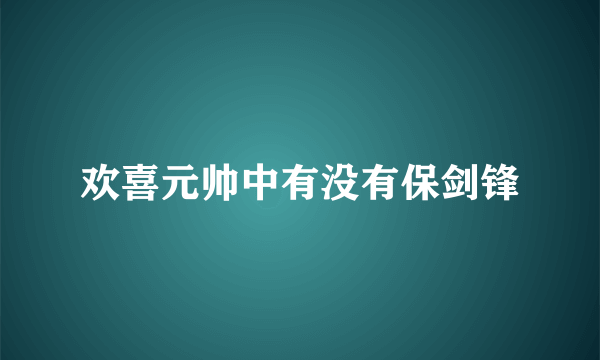 欢喜元帅中有没有保剑锋